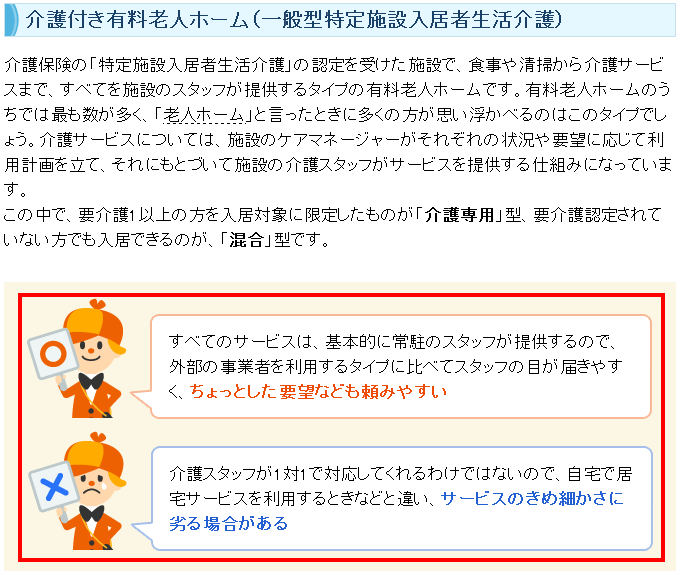 介護付き有料老人ホーム(一般型特定施設入居者生活介護)

介護保険の「特定施設入居者生活介護」の認定を受けた施設で、食事や清掃から介護サービスまで、すべてを施設のスタッフが提供するタイプの有料老人ホームです。有料老人ホームのうちでは最も数が多く、「老人ホーム」と言ったときに多くの方が思い浮かべるのはこのタイプでしょう。介護サービスについては、施設のケアマネージャーがそれぞれの状況や要望に応じて利用計画を立て、それにもとづいて施設の介護スタッフがサービスを提供する仕組みになっています。
この中で、要介護1以上の方を入居対象に限定したものが「介護専用」型、要介護認定されていない方でも入居できるのが、「混合」型です。

すべてのサービスは、基本的に常駐のスタッフが提供するので、外部の事業者を利用するタイプに比べてスタッフの目が届きやすく、ちょっとした要望なども頼みやすい

介護スタッフが1対1で対応してくれるわけではないので、自宅で居宅サービスを利用するときなどと違い、サービスのきめ細かさに劣る場合がある